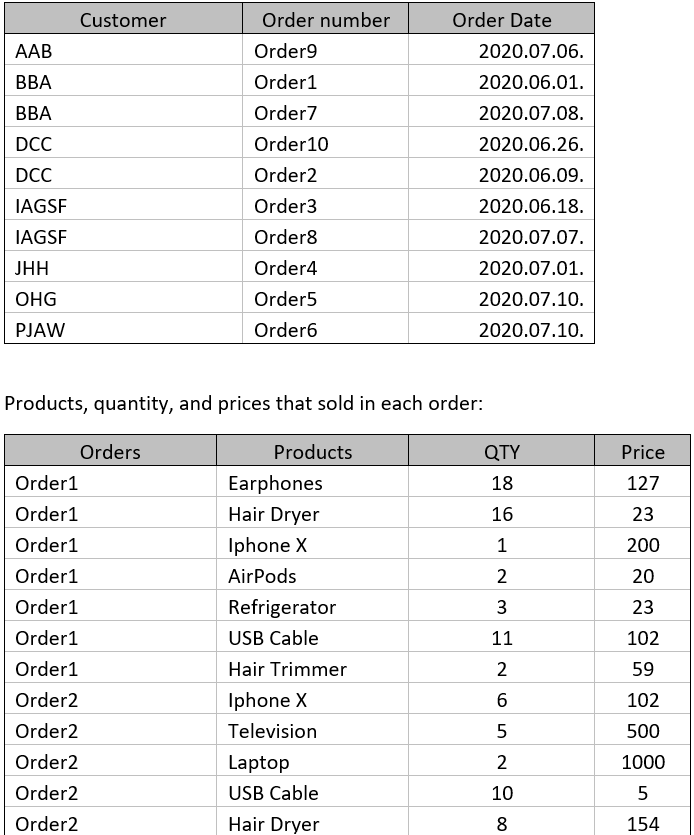 | Customer | Order number | Order Date |
|---|---|---|
| AAB | Order9 | 2020.07.06. |
| BBA | Order1 | 2020.06.01. |
| BBA | Order7 | 2020.07.08. |
| DCC | Order10 | 2020.06.26. |
| DCC | Order2 | 2020.06.09. |
| IAGSF | Order3 | 2020.06.18. |
| IAGSF | Order8 | 2020.07.07. |
| JHH | Order4 | 2020.07.01. |
| OHG | Order5 | 2020.07.10. |
| PJAW | Order6 | 2020.07.10. |

Products, quantity, and prices that sold in each order:

| Orders | Products | QTY | Price |
|---|---|---|---|
| Order1 | Earphones | 18 | 127 |
| Order1 | Hair Dryer | 16 | 23 |
| Order1 | Iphone X | 1 | 200 |
| Order1 | AirPods | 2 | 20 |
| Order1 | Refrigerator | 3 | 23 |
| Order1 | USB Cable | 11 | 102 |
| Order1 | Hair Trimmer | 2 | 59 |
| Order2 | Iphone X | 6 | 102 |
| Order2 | Television | 5 | 500 |
| Order2 | Laptop | 2 | 1000 |
| Order2 | USB Cable | 10 | 5 |
| Order2 | Hair Dryer | 8 | 154 |